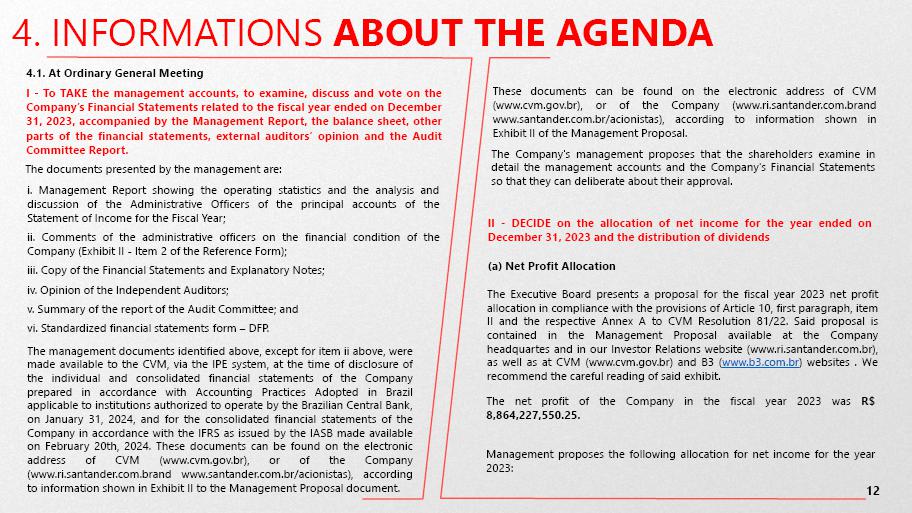 4. INFORMATIONS ABOUT THE AGENDA

4.1. At Ordinary General Meeting

I - To TAKE the management accounts, to examine, discuss and vote on the Company's Financial Statements related to the fiscal year ended on December 31, 2023, accompanied by the Management Report, the balance sheet, other parts of the financial statements, external auditors' opinion and the Audit Committee Report.

The documents presented by the management are:

i. Management Report showing the operating statistics and the analysis and discussion of the Administrative Officers of the principal accounts of the Statement of Income for the Fiscal Year;

ii. Comments of the administrative officers on the financial condition of the Company (Exhibit II - Item 2 of the Reference Form);

iii. Copy of the Financial Statements and Explanatory Notes;

iv. Opinion of the Independent Auditors;

v. Summary of the report of the Audit Committee; and

vi. Standardized financial statements form – DFP.

The management documents identified above, except for item ii above, were made available to the CVM, via the IPE system, at the time of disclosure of the individual and consolidated financial statements of the Company prepared in accordance with Accounting Practices Adopted in Brazil applicable to institutions authorized to operate by the Brazilian Central Bank, on January 31, 2024, and for the consolidated financial statements of the Company in accordance with the IFRS as issued by the IASB made available on February 20th, 2024. These documents can be found on the electronic address of CVM (www.cvm.gov.br), or of the Company (www.ri.santander.com.brand www.santander.com.br/acionistas), according to information shown in Exhibit II to the Management Proposal document.

These documents can be found on the electronic address of CVM (www.cvm.gov.br), or of the Company (www.ri.santander.com.brand www.santander.com.br/acionistas), according to information shown in Exhibit II of the Management Proposal.

The Company's management proposes that the shareholders examine in detail the management accounts and the Company's Financial Statements so that they can deliberate about their approval.

II - DECIDE on the allocation of net income for the year ended on December 31, 2023 and the distribution of dividends

(a) Net Profit Allocation

The Executive Board presents a proposal for the fiscal year 2023 net profit allocation in compliance with the provisions of Article 10, first paragraph, item II and the respective Annex A to CVM Resolution 81/22. Said proposal is contained in the Management Proposal available at the Company headquartes and in our Investor Relations website (www.ri.santander.com.br), as well as at CVM (www.cvm.gov.br) and B3 (www.b3.com.br) websites . We recommend the careful reading of said exhibit.

The net profit of the Company in the fiscal year 2023 was R$ 8,864,227,550.25.

Management proposes the following allocation for net income for the year 2023:

12